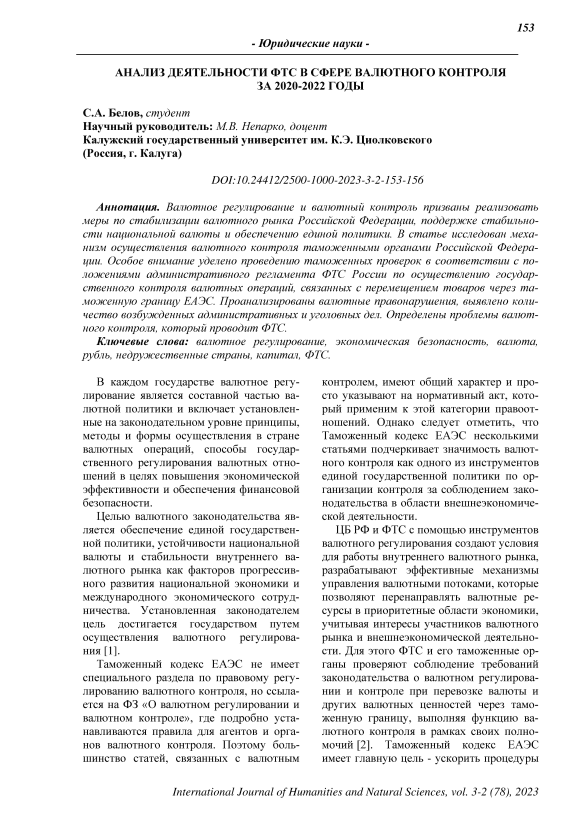 153

- Юридические науки -

АНАЛИЗ ДЕЯТЕЛЬНОСТИ ФТС В СФЕРЕ ВАЛЮТНОГО КОНТРОЛЯ ЗА 2020-2022 ГОДЫ

С.А. Белов, студент
Научный руководитель: М.В. Непарко, доцент
Калужский государственный университет им. К.Э. Циолковского
(Россия, г. Калуга)

DOI:10.24412/2500-1000-2023-3-2-153-156

Аннотация. Валютное регулирование и валютный контроль призваны реализовать меры по стабилизации валютного рынка Российской Федерации, поддержке стабильности национальной валюты и обеспечению единой политики. В статье исследован механизм осуществления валютного контроля таможенными органами Российской Федерации. Особое внимание уделено проведению таможенных проверок в соответствии с положениями административного регламента ФТС России по осуществлению государственного контроля валютных операций, связанных с перемещением товаров через таможенную границу ЕАЭС. Проанализированы валютные правонарушения, выявлено количество возбужденных административных и уголовных дел. Определены проблемы валютного контроля, который проводит ФТС.

Ключевые слова: валютное регулирование, экономическая безопасность, валюта, рубль, недружественные страны, капитал, ФТС.

В каждом государстве валютное регулирование является составной частью валютной политики и включает установленные на законодательном уровне принципы, методы и формы осуществления в стране валютных операций, способы государственного регулирования валютных отношений в целях повышения экономической эффективности и обеспечения финансовой безопасности.

Целью валютного законодательства является обеспечение единой государственной политики, устойчивости национальной валюты и стабильности внутреннего валютного рынка как факторов прогрессивного развития национальной экономики и международного экономического сотрудничества. Установленная законодателем цель достигается государством путем осуществления валютного регулирования [1].

Таможенный кодекс ЕАЭС не имеет специального раздела по правовому регулированию валютного контроля, но ссылается на ФЗ «О валютном регулировании и валютном контроле», где подробно устанавливаются правила для агентов и органов валютного контроля. Поэтому большинство статей, связанных с валютным контролем, имеют общий характер и просто указывают на нормативный акт, который применим к этой категории правоотношений. Однако следует отметить, что Таможенный кодекс ЕАЭС несколькими статьями подчеркивает значимость валютного контроля как одного из инструментов единой государственной политики по организации контроля за соблюдением законодательства в области внешнеэкономической деятельности.

ЦБ РФ и ФТС с помощью инструментов валютного регулирования создают условия для работы внутреннего валютного рынка, разрабатывают эффективные механизмы управления валютными потоками, которые позволяют перенаправлять валютные ресурсы в приоритетные области экономики, учитывая интересы участников валютного рынка и внешнеэкономической деятельности. Для этого ФТС и его таможенные органы проверяют соблюдение требований законодательства о валютном регулировании и контроле при перевозке валюты и других валютных ценностей через таможенную границу, выполняя функцию валютного контроля в рамках своих полномочий [2]. Таможенный кодекс ЕАЭС имеет главную цель - ускорить процедуры

International Journal of Humanities and Natural Sciences, vol. 3-2 (78), 2023